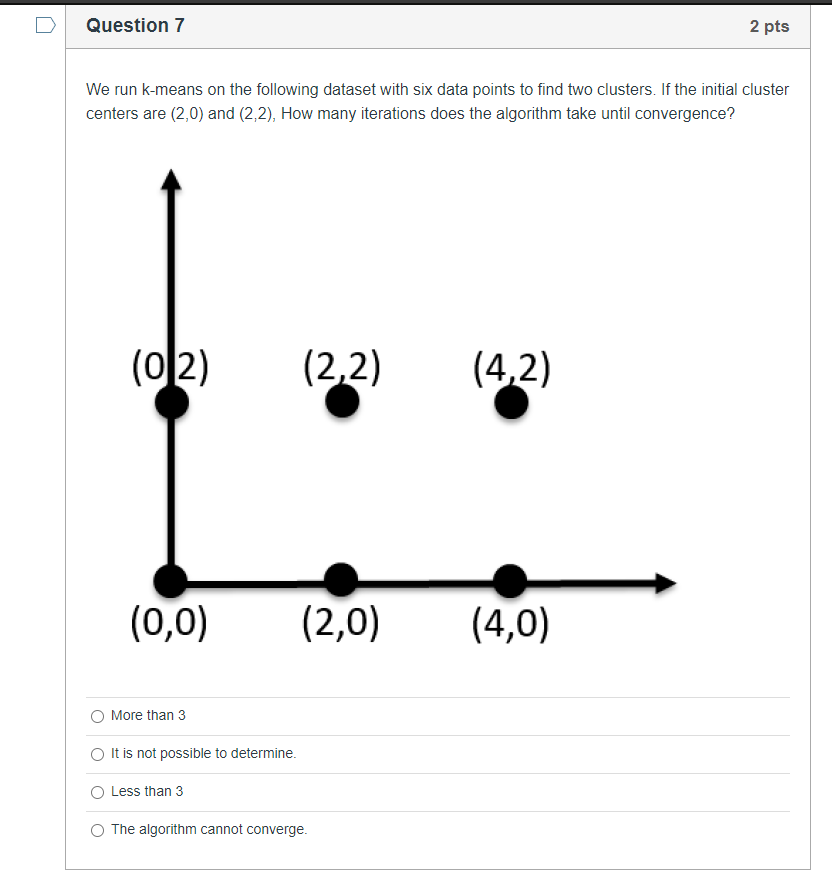 Question 7

2 pts

We run k-means on the following dataset with six data points to find two clusters. If the initial cluster centers are (2,0) and (2,2), How many iterations does the algorithm take until convergence?

(0,2)
(2,2)
(4,2)
(0,0)
(2,0)
(4,0)

More than 3

It is not possible to determine.

Less than 3

The algorithm cannot converge.